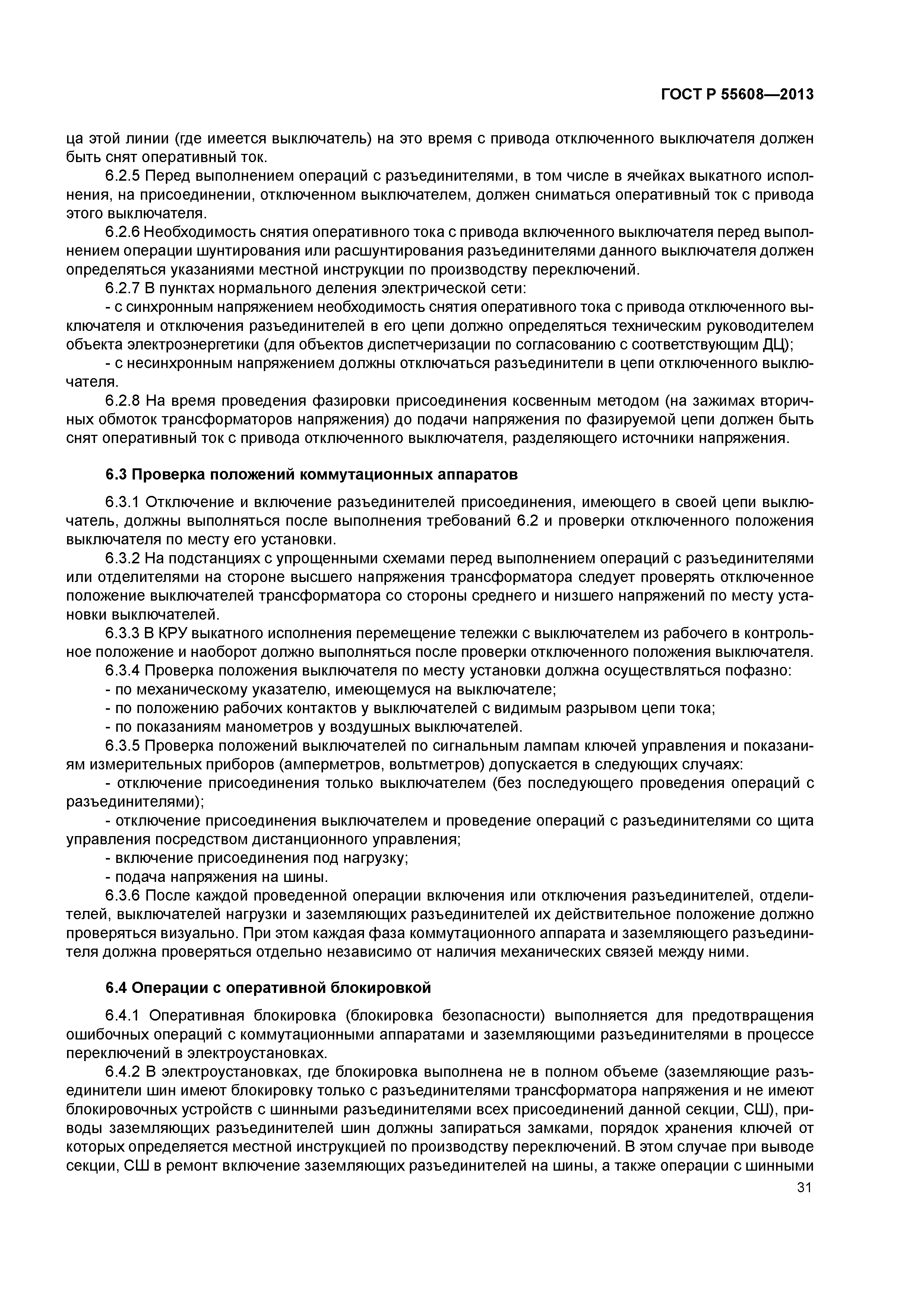 ГОСТ Р 55608—2013

ца этой линии (где имеется выключатель) на это время с привода отключенного выключателя должен быть снят оперативный ток.

6.2.5 Перед выполнением операций с разъединителями, в том числе в ячейках выкатного исполнения, на присоединении, отключенном выключателем, должен сниматься оперативный ток с привода этого выключателя.

6.2.6 Необходимость снятия оперативного тока с привода включенного выключателя перед выполнением операции шунтирования или расшунтирования разъединителями данного выключателя должен определяться указаниями местной инструкции по производству переключений.

6.2.7 В пунктах нормального деления электрической сети:

- с синхронным напряжением необходимость снятия оперативного тока с привода отключенного выключателя и отключения разъединителей в его цепи должно определяться техническим руководителем объекта электроэнергетики (для объектов диспетчеризации по согласованию с соответствующим ДЦ);

- с несинхронным напряжением должны отключаться разъединители в цепи отключенного выключателя.

6.2.8 На время проведения фазировки присоединения косвенным методом (на зажимах вторичных обмоток трансформаторов напряжения) до подачи напряжения по фазируемой цепи должен быть снят оперативный ток с привода отключенного выключателя, разделяющего источники напряжения.

6.3 Проверка положений коммутационных аппаратов

6.3.1 Отключение и включение разъединителей присоединения, имеющего в своей цепи выключатель, должны выполняться после выполнения требований 6.2 и проверки отключенного положения выключателя по месту его установки.

6.3.2 На подстанциях с упрощенными схемами перед выполнением операций с разъединителями или отделителями на стороне высшего напряжения трансформатора следует проверять отключенное положение выключателей трансформатора со стороны среднего и низшего напряжений по месту установки выключателей.

6.3.3 В КРУ выкатного исполнения перемещение тележки с выключателем из рабочего в контрольное положение и наоборот должно выполняться после проверки отключенного положения выключателя.

6.3.4 Проверка положения выключателя по месту установки должна осуществляться пофазно:

- по механическому указателю, имеющемуся на выключателе;

- по положению рабочих контактов у выключателей с видимым разрывом цепи тока;

- по показаниям манометров у воздушных выключателей.

6.3.5 Проверка положений выключателей по сигнальным лампам ключей управления и показаниям измерительных приборов (амперметров, вольтметров) допускается в следующих случаях:

- отключение присоединения только выключателем (без последующего проведения операций с разъединителями);

- отключение присоединения выключателем и проведение операций с разъединителями со щита управления посредством дистанционного управления;

- включение присоединения под нагрузку;

- подача напряжения на шины.

6.3.6 После каждой проведенной операции включения или отключения разъединителей, отделителей, выключателей нагрузки и заземляющих разъединителей их действительное положение должно проверяться визуально. При этом каждая фаза коммутационного аппарата и заземляющего разъединителя должна проверяться отдельно независимо от наличия механических связей между ними.

6.4 Операции с оперативной блокировкой

6.4.1 Оперативная блокировка (блокировка безопасности) выполняется для предотвращения ошибочных операций с коммутационными аппаратами и заземляющими разъединителями в процессе переключений в электроустановках.

6.4.2 В электроустановках, где блокировка выполнена не в полном объеме (заземляющие разъединители шин имеют блокировку только с разъединителями трансформатора напряжения и не имеют блокировочных устройств с шинными разъединителями всех присоединений данной секции, СШ), приводы заземляющих разъединителей шин должны запираться замками, порядок хранения ключей от которых определяется местной инструкцией по производству переключений. В этом случае при выводе секции, СШ в ремонт включение заземляющих разъединителей на шины, а также операции с шинными

31